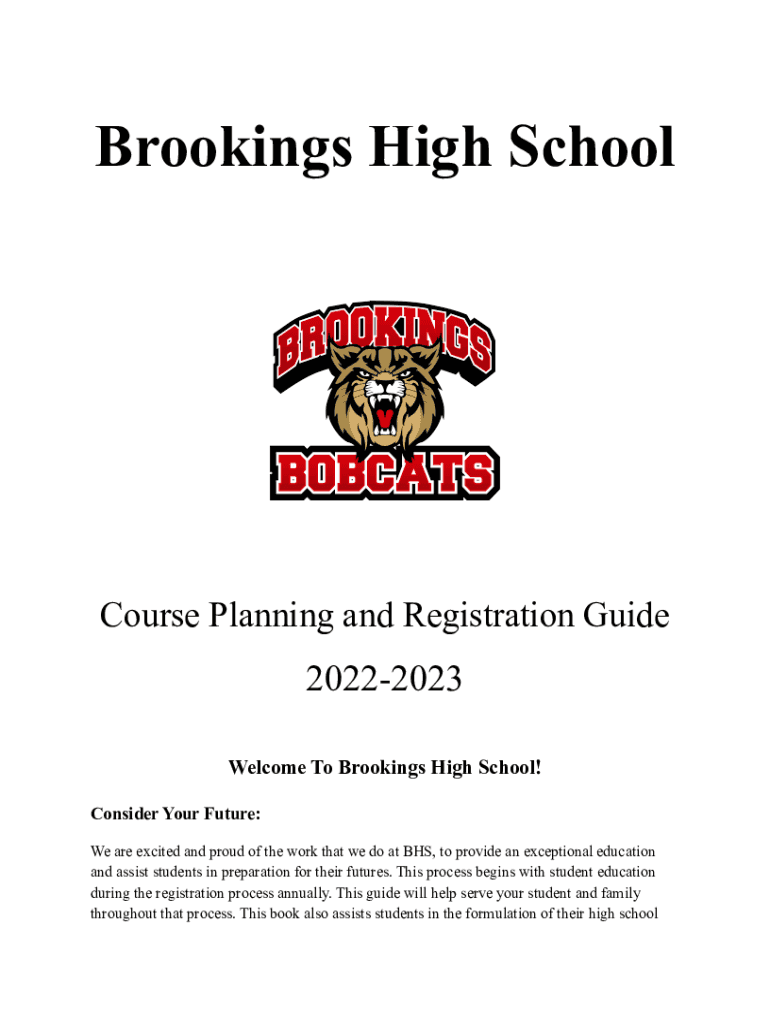 Brookings High School

BROOKINGS

BOBCATS

Course Planning and Registration Guide

2022-2023

Welcome To Brookings High School!

Consider Your Future:

We are excited and proud of the work that we do at BHS, to provide an exceptional education and assist students in preparation for their futures. This process begins with student education during the registration process annually. This guide will help serve your student and family throughout that process. This book also assists students in the formulation of their high school